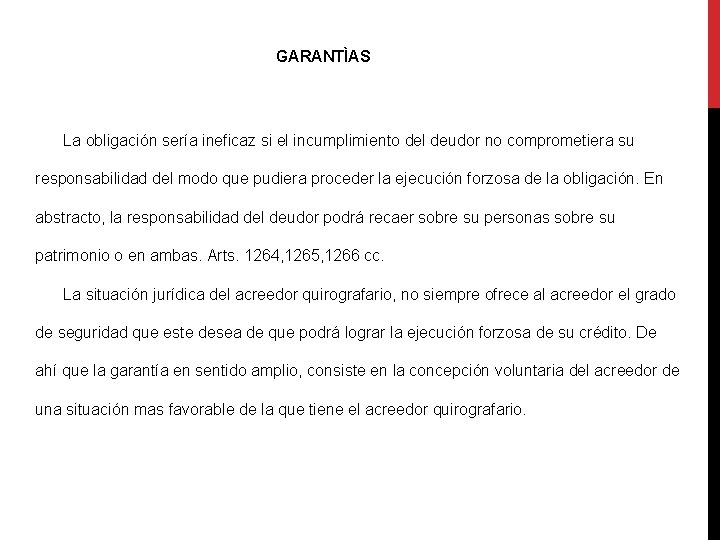 GARANTÌAS

La obligación sería ineficaz si el incumplimiento del deudor no comprometiera su responsabilidad del modo que pudiera proceder la ejecución forzosa de la obligación. En abstracto, la responsabilidad del deudor podrá recaer sobre su personas sobre su patrimonio o en ambas. Arts. 1264,1265,1266 cc.

La situación jurídica del acreedor quirografario, no siempre ofrece al acreedor el grado de seguridad que este desea de que podrá lograr la ejecución forzosa de su crédito. De ahí que la garantía en sentido amplio, consiste en la concepción voluntaria del acreedor de una situación mas favorable de la que tiene el acreedor quirografario.